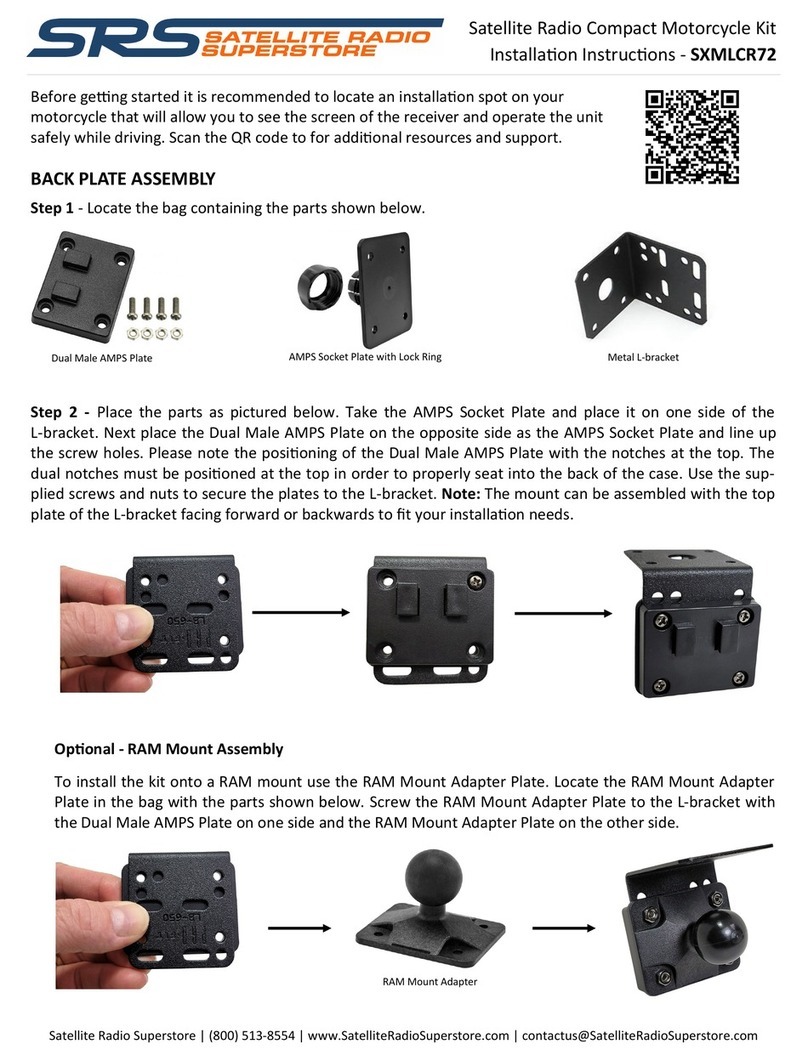 SRS SATELLITE RADIO SUPERSTORE

Satellite Radio Compact Motorcycle Kit
Installation Instructions - SXMLCR72

Before getting started it is recommended to locate an installation spot on your motorcycle that will allow you to see the screen of the receiver and operate the unit safely while driving. Scan the QR code to for additional resources and support.

BACK PLATE ASSEMBLY

Step 1 - Locate the bag containing the parts shown below.

Dual Male AMPS Plate

AMPS Socket Plate with Lock Ring

Metal L-bracket

Step 2 - Place the parts as pictured below. Take the AMPS Socket Plate and place it on one side of the L-bracket. Next place the Dual Male AMPS Plate on the opposite side as the AMPS Socket Plate and line up the screw holes. Please note the positioning of the Dual Male AMPS Plate with the notches at the top. The dual notches must be positioned at the top in order to properly seat into the back of the case. Use the supplied screws and nuts to secure the plates to the L-bracket. Note: The mount can be assembled with the top plate of the L-bracket facing forward or backwards to fit your installation needs.

LB-650

Optional - RAM Mount Assembly

To install the kit onto a RAM mount use the RAM Mount Adapter Plate. Locate the RAM Mount Adapter Plate in the bag with the parts shown below. Screw the RAM Mount Adapter Plate to the L-bracket with the Dual Male AMPS Plate on one side and the RAM Mount Adapter Plate on the other side.

LB-650

RAM Mount Adapter

Satellite Radio Superstore | (800) 513-8554 | www.SatelliteRadioSuperstore.com | contactus@SatelliteRadioSuperstore.com